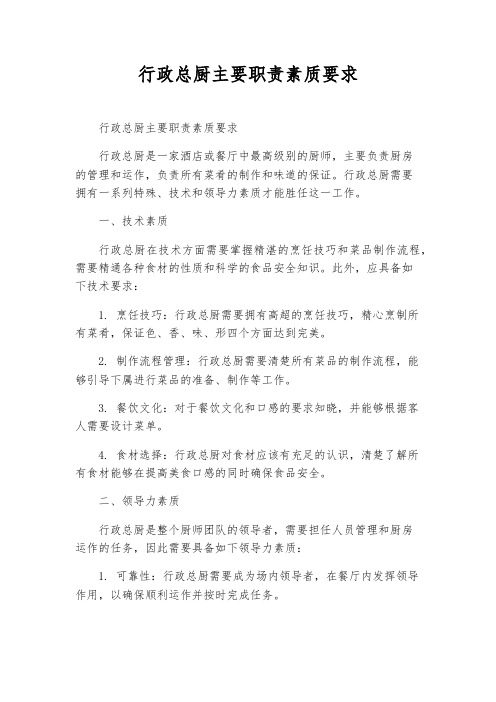 行政总厨主要职责素质要求

行政总厨主要职责素质要求

行政总厨是一家酒店或餐厅中最高级别的厨师，主要负责厨房的管理和运作，负责所有菜肴的制作和味道的保证。行政总厨需要拥有一系列特殊、技术和领导力素质才能胜任这一工作。

一、技术素质

行政总厨在技术方面需要掌握精湛的烹饪技巧和菜品制作流程，需要精通各种食材的性质和科学的食品安全知识。此外，应具备如下技术要求：

1. 烹饪技巧：行政总厨需要拥有高超的烹饪技巧，精心烹制所有菜肴，保证色、香、味、形四个方面达到完美。

2. 制作流程管理：行政总厨需要清楚所有菜品的制作流程，能够引导下属进行菜品的准备、制作等工作。

3. 餐饮文化：对于餐饮文化和口感的要求知晓，并能够根据客人需要设计菜单。

4. 食材选择：行政总厨对食材应该有充足的认识，清楚了解所有食材能够在提高美食口感的同时确保食品安全。

二、领导力素质

行政总厨是整个厨师团队的领导者，需要担任人员管理和厨房运作的任务，因此需要具备如下领导力素质：

1. 可靠性：行政总厨需要成为场内领导者，在餐厅内发挥领导作用，以确保顺利运作并按时完成任务。